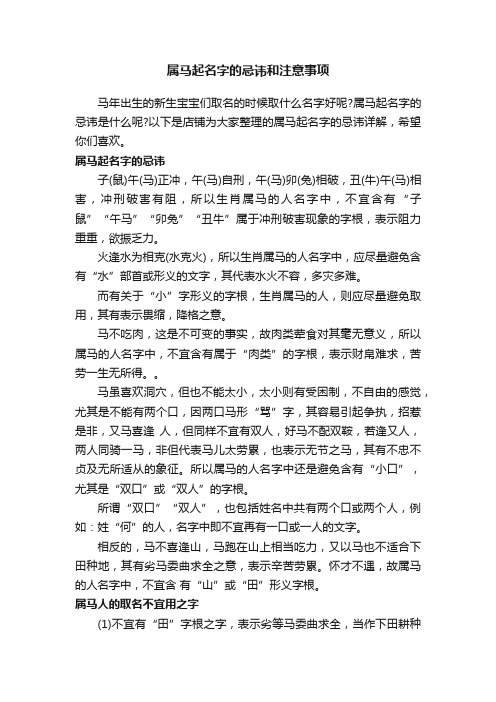 属马起名字的忌讳和注意事项

马年出生的新生宝宝们取名的时候取什么名字好呢?属马起名字的忌讳是什么呢?以下是店铺为大家整理的属马起名字的忌讳详解，希望你们喜欢。

属马起名字的忌讳

子(鼠)午(马)正冲，午(马)自刑，午(马)卯(兔)相破，丑(牛)午(马)相害，冲刑破害有阻，所以生肖属马的人名字中，不宜含有“子鼠”“午马”“卯兔”“丑牛”属于冲刑破害现象的字根，表示阻力重重，欲振乏力。

火逢水为相克(水克火)，所以生肖属马的人名字中，应尽量避免含有“水”部首或形义的文字，其代表水火不容，多灾多难。

而有关于“小”字形义的字根，生肖属马的人，则应尽量避免取用，其有表示畏缩，降格之意。

马不吃肉，这是不可变的事实，故肉类荤食对其毫无意义，所以属马的人名字中，不宜含有属于“肉类”的字根，表示财帛难求，苦劳一生无所得。。

马虽喜欢洞穴，但也不能太小，太小则有受困制，不自由的感觉，尤其是不能有两个口，因两口马形“骂”字，其容易引起争执，招惹是非，又马喜逢 人，但同样不宜有双人，好马不配双鞍，若逢又人，两人同骑一马，非但代表马儿太劳累，也表示无节之马，其有不忠不贞及无所适从的象征。所以属马的人名字中还是避免含有“小口”，尤其是“双口”或“双人”的字根。

所谓“双口”“双人”，也包括姓名中共有两个口或两个人，例如：姓“何”的人，名字中即不宜再有一口或一人的文字。

相反的，马不喜逢山，马跑在山上相当吃力，又以马也不适合下田种地，其有劣马委曲求全之意，表示辛苦劳累。怀才不遇，故属马的人名字中，不宜含 有“山”或“田”形义字根。

属马人的取名不宜用之字

(1)不宜有“田”字根之字，表示劣等马委曲求全，当作下田耕种